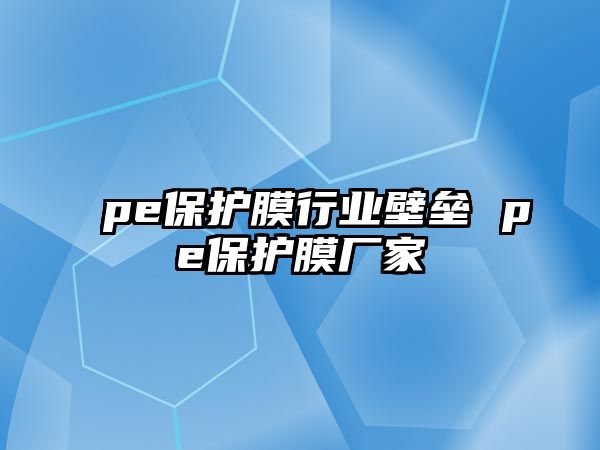 pe保护膜行业壁垒 pe保护膜厂家